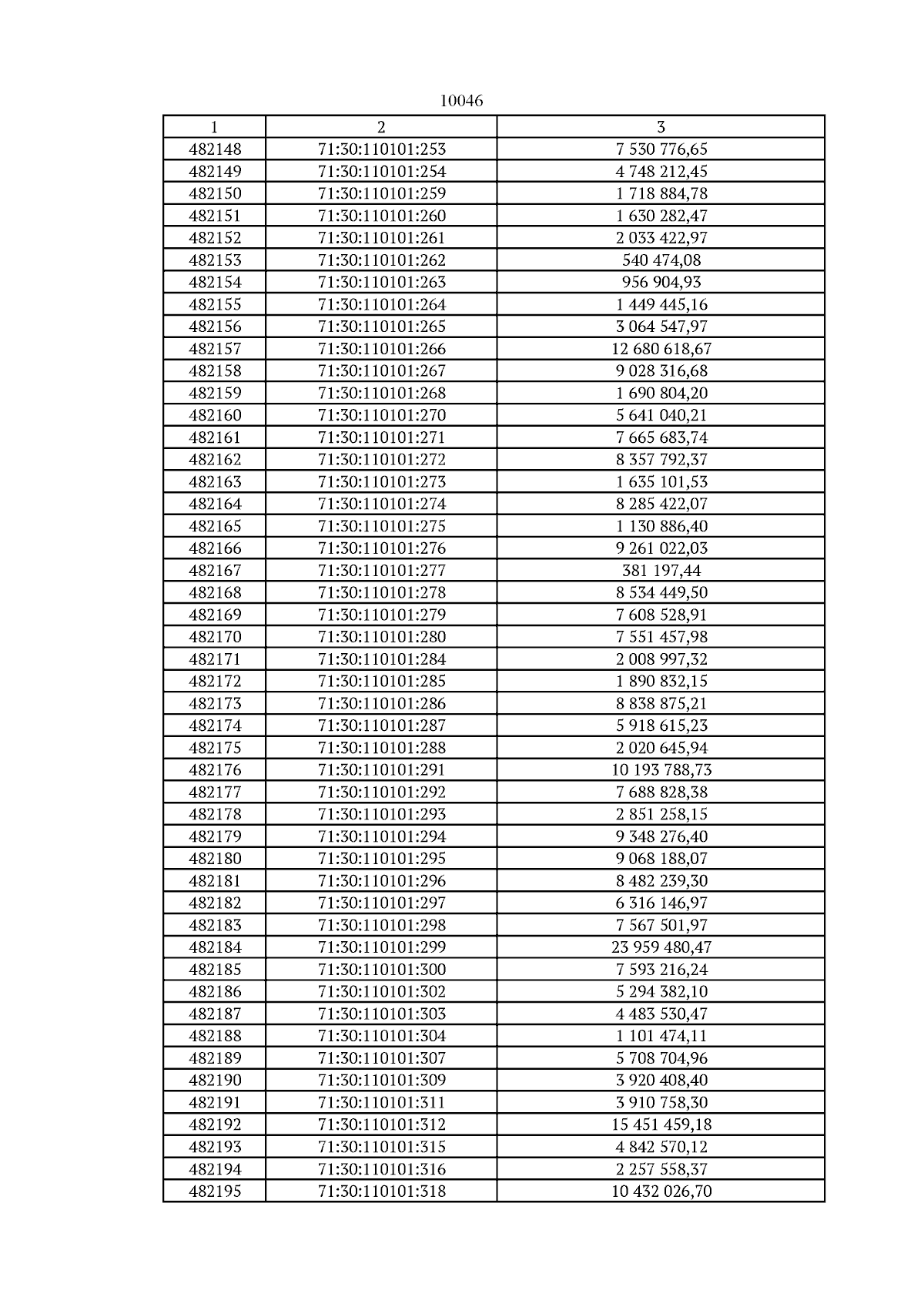 10046

| 1 | 2 | 3 |
|---|---|---|
| 482148 | 71:30:110101:253 | 7 530 776,65 |
| 482149 | 71:30:110101:254 | 4 748 212,45 |
| 482150 | 71:30:110101:259 | 1 718 884,78 |
| 482151 | 71:30:110101:260 | 1 630 282,47 |
| 482152 | 71:30:110101:261 | 2 033 422,97 |
| 482153 | 71:30:110101:262 | 540 474,08 |
| 482154 | 71:30:110101:263 | 956 904,93 |
| 482155 | 71:30:110101:264 | 1 449 445,16 |
| 482156 | 71:30:110101:265 | 3 064 547,97 |
| 482157 | 71:30:110101:266 | 12 680 618,67 |
| 482158 | 71:30:110101:267 | 9 028 316,68 |
| 482159 | 71:30:110101:268 | 1 690 804,20 |
| 482160 | 71:30:110101:270 | 5 641 040,21 |
| 482161 | 71:30:110101:271 | 7 665 683,74 |
| 482162 | 71:30:110101:272 | 8 357 792,37 |
| 482163 | 71:30:110101:273 | 1 635 101,53 |
| 482164 | 71:30:110101:274 | 8 285 422,07 |
| 482165 | 71:30:110101:275 | 1 130 886,40 |
| 482166 | 71:30:110101:276 | 9 261 022,03 |
| 482167 | 71:30:110101:277 | 381 197,44 |
| 482168 | 71:30:110101:278 | 8 534 449,50 |
| 482169 | 71:30:110101:279 | 7 608 528,91 |
| 482170 | 71:30:110101:280 | 7 551 457,98 |
| 482171 | 71:30:110101:284 | 2 008 997,32 |
| 482172 | 71:30:110101:285 | 1 890 832,15 |
| 482173 | 71:30:110101:286 | 8 838 875,21 |
| 482174 | 71:30:110101:287 | 5 918 615,23 |
| 482175 | 71:30:110101:288 | 2 020 645,94 |
| 482176 | 71:30:110101:291 | 10 193 788,73 |
| 482177 | 71:30:110101:292 | 7 688 828,38 |
| 482178 | 71:30:110101:293 | 2 851 258,15 |
| 482179 | 71:30:110101:294 | 9 348 276,40 |
| 482180 | 71:30:110101:295 | 9 068 188,07 |
| 482181 | 71:30:110101:296 | 8 482 239,30 |
| 482182 | 71:30:110101:297 | 6 316 146,97 |
| 482183 | 71:30:110101:298 | 7 567 501,97 |
| 482184 | 71:30:110101:299 | 23 959 480,47 |
| 482185 | 71:30:110101:300 | 7 593 216,24 |
| 482186 | 71:30:110101:302 | 5 294 382,10 |
| 482187 | 71:30:110101:303 | 4 483 530,47 |
| 482188 | 71:30:110101:304 | 1 101 474,11 |
| 482189 | 71:30:110101:307 | 5 708 704,96 |
| 482190 | 71:30:110101:309 | 3 920 408,40 |
| 482191 | 71:30:110101:311 | 3 910 758,30 |
| 482192 | 71:30:110101:312 | 15 451 459,18 |
| 482193 | 71:30:110101:315 | 4 842 570,12 |
| 482194 | 71:30:110101:316 | 2 257 558,37 |
| 482195 | 71:30:110101:318 | 10 432 026,70 |